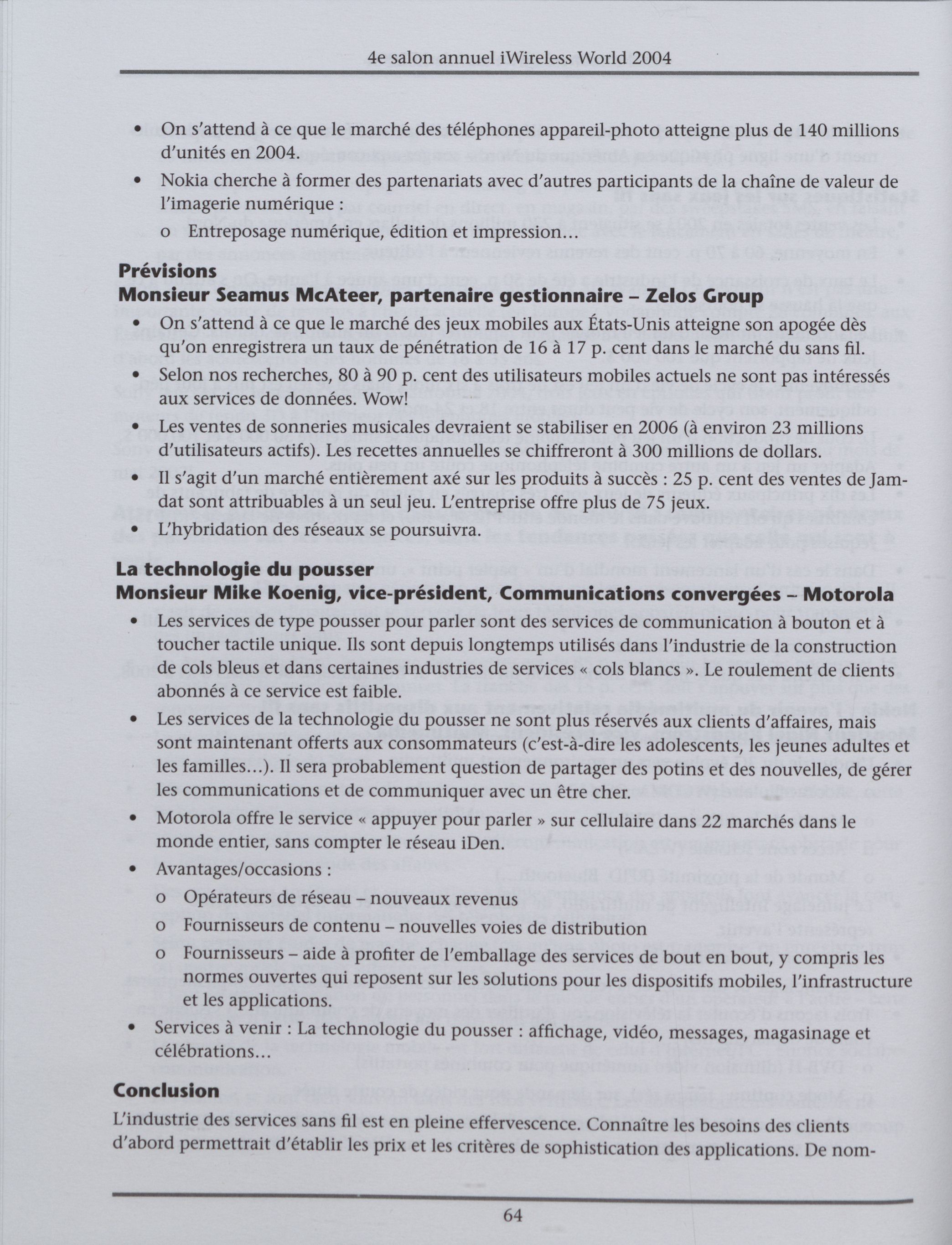 4e salon annuel iWireless World 2004

• On s'attend à ce que le marché des téléphones appareil-photo atteigne plus de 140 millions d'unités en 2004.

• Nokia cherche à former des partenariats avec d'autres participants de la chaîne de valeur de l'imagerie numérique :

o Entreposage numérique, édition et impression…

Prévisions
Monsieur Seamus McAteer, partenaire gestionnaire – Zelos Group

• On s'attend à ce que le marché des jeux mobiles aux États-Unis atteigne son apogée dès qu'on enregistrera un taux de pénétration de 16 à 17 p. cent dans le marché du sans fil.

• Selon nos recherches, 80 à 90 p. cent des utilisateurs mobiles actuels ne sont pas intéressés aux services de données. Wow!

• Les ventes de sonneries musicales devraient se stabiliser en 2006 (à environ 23 millions d'utilisateurs actifs). Les recettes annuelles se chiffreront à 300 millions de dollars.

• Il s'agit d'un marché entièrement axé sur les produits à succès : 25 p. cent des ventes de Jamdat sont attribuables à un seul jeu. L'entreprise offre plus de 75 jeux.

• L'hybridation des réseaux se poursuivra.

La technologie du pousser
Monsieur Mike Koenig, vice-président, Communications convergées – Motorola

• Les services de type pousser pour parler sont des services de communication à bouton et à toucher tactile unique. Ils sont depuis longtemps utilisés dans l'industrie de la construction de cols bleus et dans certaines industries de services « cols blancs ». Le roulement de clients abonnés à ce service est faible.

• Les services de la technologie du pousser ne sont plus réservés aux clients d'affaires, mais sont maintenant offerts aux consommateurs (c'est-à-dire les adolescents, les jeunes adultes et les familles…). Il sera probablement question de partager des potins et des nouvelles, de gérer les communications et de communiquer avec un être cher.

• Motorola offre le service « appuyer pour parler » sur cellulaire dans 22 marchés dans le monde entier, sans compter le réseau iDen.

• Avantages/occasions :

o Opérateurs de réseau – nouveaux revenus

o Fournisseurs de contenu – nouvelles voies de distribution

o Fournisseurs – aide à profiter de l'emballage des services de bout en bout, y compris les normes ouvertes qui reposent sur les solutions pour les dispositifs mobiles, l'infrastructure et les applications.

• Services à venir : La technologie du pousser : affichage, vidéo, messages, magasinage et célébrations…

Conclusion
L'industrie des services sans fil est en pleine effervescence. Connaître les besoins des clients d'abord permettrait d'établir les prix et les critères de sophistication des applications. De nom-

64